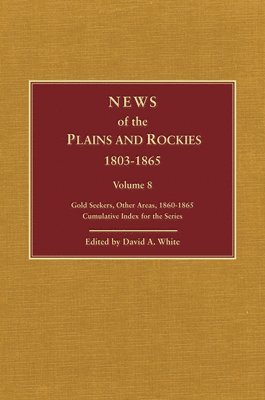 NEWS
of the
PLAINS AND ROCKIES
1803-1865

Volume 8

Gold Seekers, Other Areas, 1860-1865
Cumulative Index for the Series

Edited by David A. White